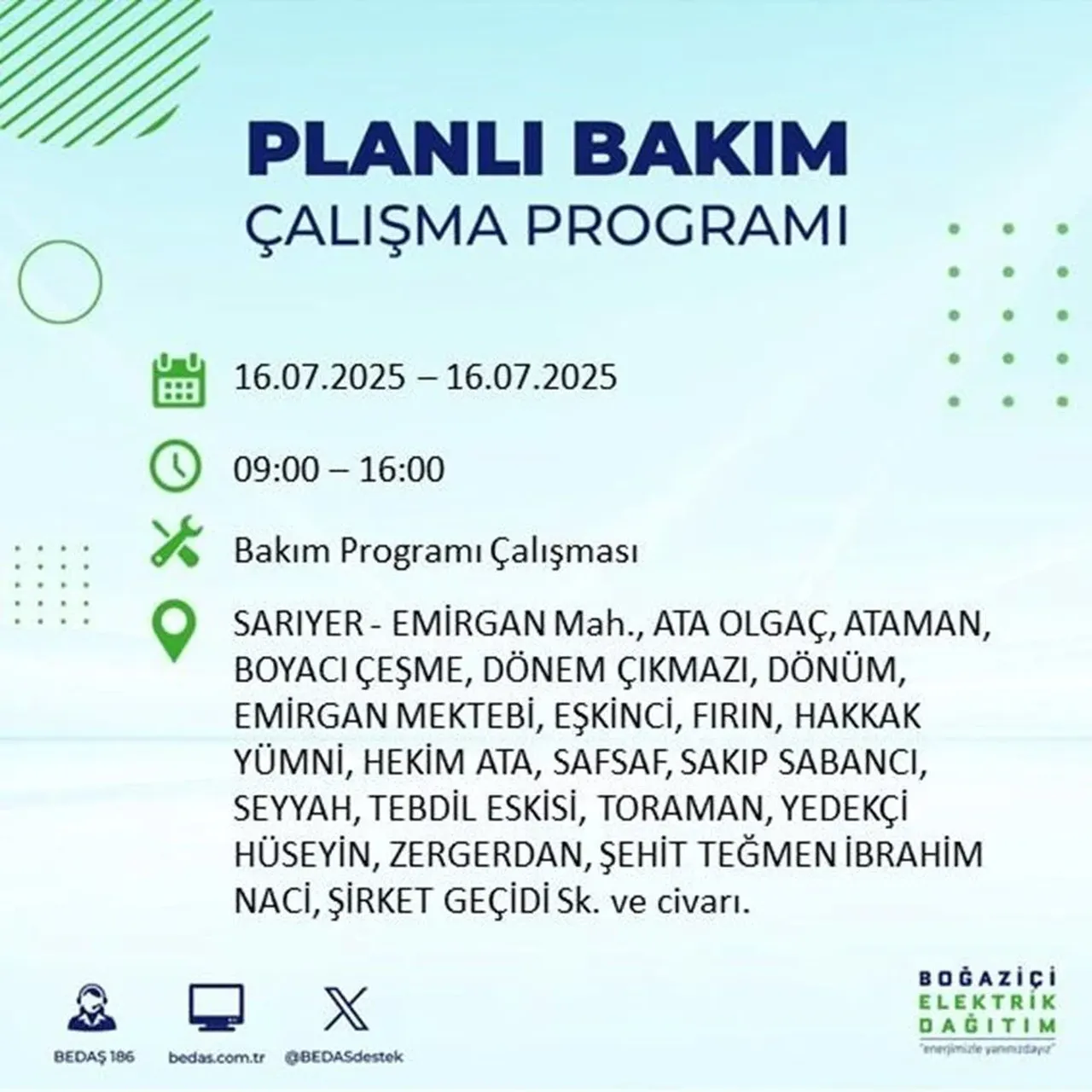 PLANLI BAKIM
ÇALIŞMA PROGRAMI

16.07.2025 – 16.07.2025

09:00 – 16:00

Bakım Programı Çalışması

SARIYER - EMİRGAN Mah., ATA OLGAÇ, ATAMAN, BOYACI ÇEŞME, DÖNEM ÇIKMAZI, DÖNÜM, EMİRGAN MEKTEBİ, EŞKİNCİ, FIRIN, HAKKAK YÜMNİ, HEKİM ATA, SAFSAF, SAKIP SABANCI, SEYYAH, TEBDİL ESKİSİ, TORAMAN, YEDEKÇİ HÜSEYİN, ZERGERDAN, ŞEHİT TEĞMEN İBRAHİM NACİ, ŞİRKET GEÇİDİ Sk. ve civarı.

BEDAŞ 186
bedas.com.tr
@BEDASdestek

BOĞAZİÇİ
ELEKTRİK
DAĞITIM
"enerjimizle yanınızdayız"